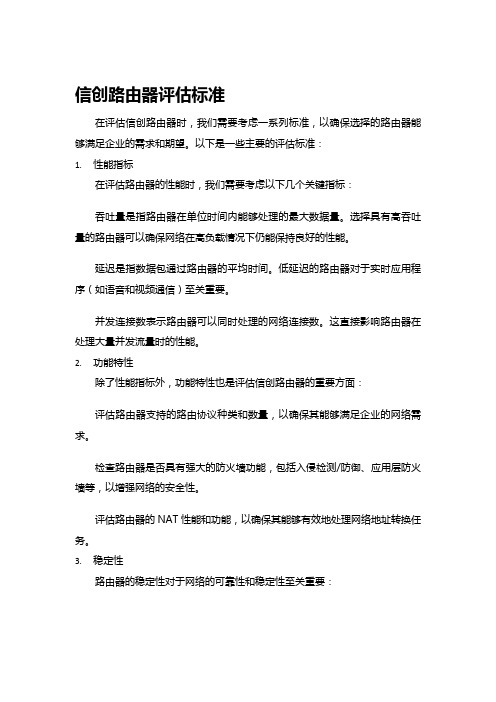 信创路由器评估标准

在评估信创路由器时，我们需要考虑一系列标准，以确保选择的路由器能够满足企业的需求和期望。以下是一些主要的评估标准：

1. 性能指标

在评估路由器的性能时，我们需要考虑以下几个关键指标：

吞吐量是指路由器在单位时间内能够处理的最大数据量。选择具有高吞吐量的路由器可以确保网络在高负载情况下仍能保持良好的性能。

延迟是指数据包通过路由器的平均时间。低延迟的路由器对于实时应用程序（如语音和视频通信）至关重要。

并发连接数表示路由器可以同时处理的网络连接数。这直接影响路由器在处理大量并发流量时的性能。

2. 功能特性

除了性能指标外，功能特性也是评估信创路由器的重要方面：

评估路由器支持的路由协议种类和数量，以确保其能够满足企业的网络需求。

检查路由器是否具有强大的防火墙功能，包括入侵检测/防御、应用层防火墙等，以增强网络的安全性。

评估路由器的 NAT 性能和功能，以确保其能够有效地处理网络地址转换任务。

3. 稳定性

路由器的稳定性对于网络的可靠性和稳定性至关重要：